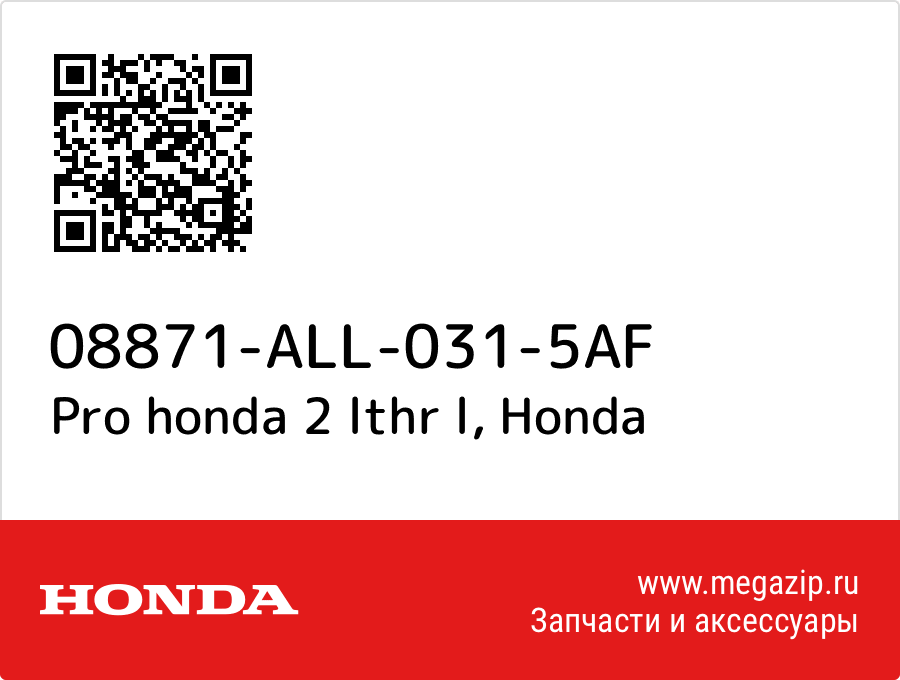 08871-ALL-031-5AF
Pro honda 2 lthr l, Honda

HONDA

www.megazip.ru
Запчасти и аксессуары